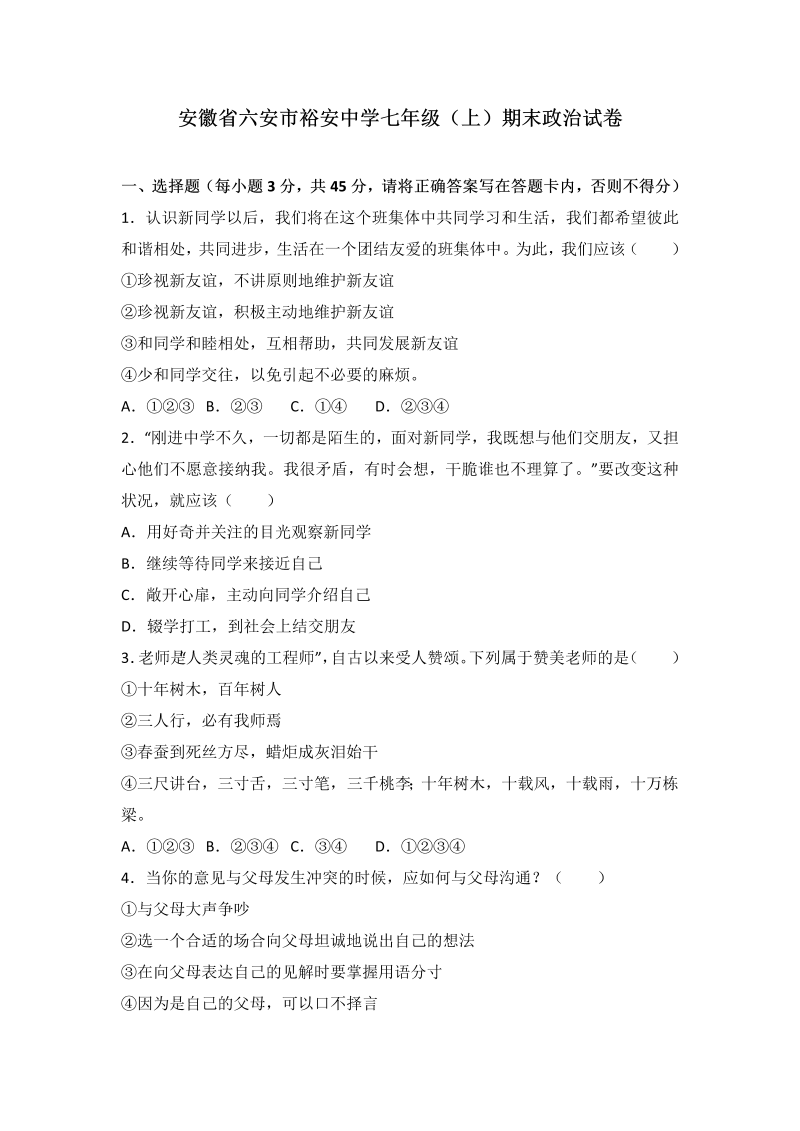 安徽省六安市裕安中学七年级（上）期末政治试卷

一、选择题（每小题 3 分，共 45 分，请将正确答案写在答题卡内，否则不得分）

1．认识新同学以后，我们将在这个班集体中共同学习和生活，我们都希望彼此和谐相处，共同进步，生活在一个团结友爱的班集体中。为此，我们应该（　　）

①珍视新友谊，不讲原则地维护新友谊

②珍视新友谊，积极主动地维护新友谊

③和同学和睦相处，互相帮助，共同发展新友谊

④少和同学交往，以免引起不必要的麻烦。

A．①②③　B．②③　　C．①④　　D．②③④

2．"刚进中学不久，一切都是陌生的，面对新同学，我既想与他们交朋友，又担心他们不愿意接纳我。我很矛盾，有时会想，干脆谁也不理算了。"要改变这种状况，就应该（　　）

A．用好奇并关注的目光观察新同学

B．继续等待同学来接近自己

C．敞开心扉，主动向同学介绍自己

D．辍学打工，到社会上结交朋友

3. 老师是人类灵魂的工程师"，自古以来受人赞颂。下列属于赞美老师的是（　　）

①十年树木，百年树人

②三人行，必有我师焉

③春蚕到死丝方尽，蜡炬成灰泪始干

④三尺讲台，三寸舌，三寸笔，三千桃李；十年树木，十载风，十载雨，十万栋梁。

A．①②③　B．②③④　C．③④　　D．①②③④

4．当你的意见与父母发生冲突的时候，应如何与父母沟通？（　　）

①与父母大声争吵

②选一个合适的场合向父母坦诚地说出自己的想法

③在向父母表达自己的见解时要掌握用语分寸

④因为是自己的父母，可以口不择言